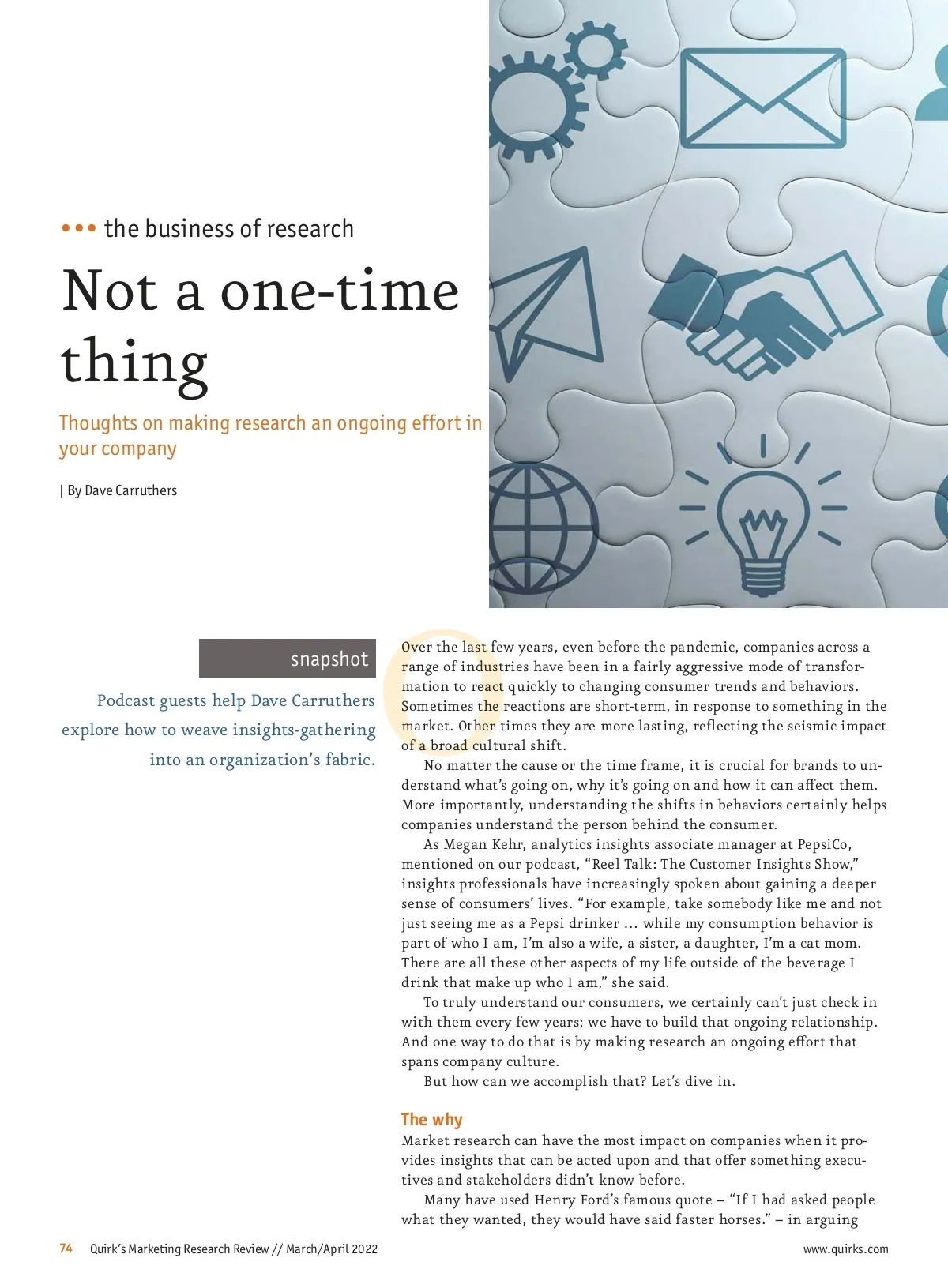 ••• the business of research

Not a one-time thing

Thoughts on making research an ongoing effort in your company

| By Dave Carruthers

snapshot

Podcast guests help Dave Carruthers explore how to weave insights-gathering into an organization's fabric.

Over the last few years, even before the pandemic, companies across a range of industries have been in a fairly aggressive mode of transformation to react quickly to changing consumer trends and behaviors. Sometimes the reactions are short-term, in response to something in the market. Other times they are more lasting, reflecting the seismic impact of a broad cultural shift.

No matter the cause or the time frame, it is crucial for brands to understand what's going on, why it's going on and how it can affect them. More importantly, understanding the shifts in behaviors certainly helps companies understand the person behind the consumer.

As Megan Kehr, analytics insights associate manager at PepsiCo, mentioned on our podcast, "Reel Talk: The Customer Insights Show," insights professionals have increasingly spoken about gaining a deeper sense of consumers' lives. "For example, take somebody like me and not just seeing me as a Pepsi drinker … while my consumption behavior is part of who I am, I'm also a wife, a sister, a daughter, I'm a cat mom. There are all these other aspects of my life outside of the beverage I drink that make up who I am," she said.

To truly understand our consumers, we certainly can't just check in with them every few years; we have to build that ongoing relationship. And one way to do that is by making research an ongoing effort that spans company culture.

But how can we accomplish that? Let's dive in.

The why

Market research can have the most impact on companies when it provides insights that can be acted upon and that offer something executives and stakeholders didn't know before.

Many have used Henry Ford's famous quote – "If I had asked people what they wanted, they would have said faster horses." – in arguing

74 Quirk's Marketing Research Review // March/April 2022

www.quirks.com